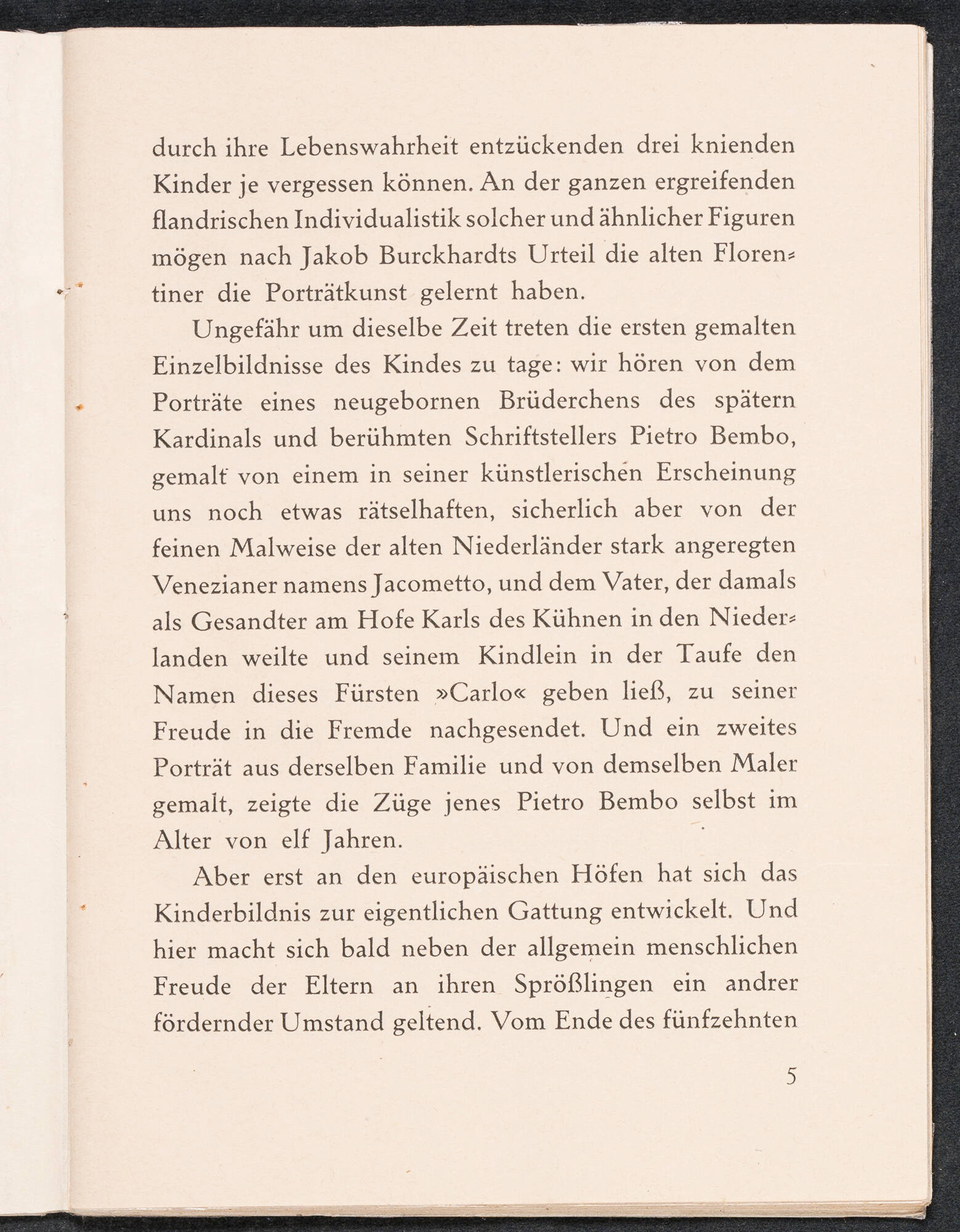 durch ihre Lebenswahrheit entzückenden drei knienden Kinder je vergessen können. An der ganzen ergreifenden flandrischen Individualistik solcher und ähnlicher Figuren mögen nach Jakob Burckhardts Urteil die alten Florentiner die Porträtkunst gelernt haben.

Ungefähr um dieselbe Zeit treten die ersten gemalten Einzelbildnisse des Kindes zu tage: wir hören von dem Porträte eines neugebornen Brüderchens des spätern Kardinals und berühmten Schriftstellers Pietro Bembo, gemalt von einem in seiner künstlerischen Erscheinung uns noch etwas rätselhaften, sicherlich aber von der feinen Malweise der alten Niederländer stark angeregten Venezianer namens Jacometto, und dem Vater, der damals als Gesandter am Hofe Karls des Kühnen in den Niederlanden weilte und seinem Kindlein in der Taufe den Namen dieses Fürsten »Carlo« geben ließ, zu seiner Freude in die Fremde nachgesendet. Und ein zweites Porträt aus derselben Familie und von demselben Maler gemalt, zeigte die Züge jenes Pietro Bembo selbst im Alter von elf Jahren.

Aber erst an den europäischen Höfen hat sich das Kinderbildnis zur eigentlichen Gattung entwickelt. Und hier macht sich bald neben der allgemein menschlichen Freude der Eltern an ihren Sprößlingen ein andrer fördernder Umstand geltend. Vom Ende des fünfzehnten

5